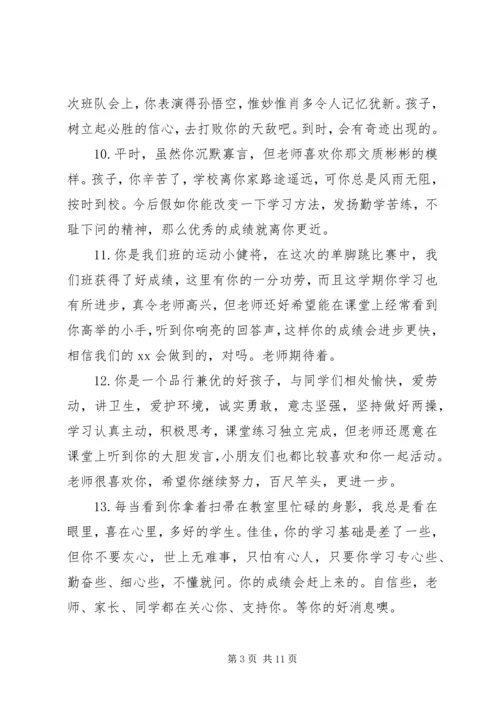 次班队会上，你表演得孙悟空，惟妙惟肖多令人记忆犹新。孩子，树立起必胜的信心，去打败你的天敌吧。到时，会有奇迹出现的。

10. 平时，虽然你沉默寡言，但老师喜欢你那文质彬彬的模样。孩子，你辛苦了，学校离你家路途遥远，可你总是风雨无阻，按时到校。今后假如你能改变一下学习方法，发扬勤学苦练，不耻下问的精神，那么优秀的成绩就离你更近。

11. 你是我们班的运动小健将，在这次的单脚跳比赛中，我们班获得了好成绩，这里有你的一分功劳，而且这学期你学习也有所进步，真令老师高兴，但老师还好希望能在课堂上经常看到你高举的小手，听到你响亮的回答声，这样你的成绩会进步更快，相信我们的 xx 会做到的，对吗。老师期待着。

12. 你是一个品行兼优的好孩子，与同学们相处愉快，爱劳动，讲卫生，爱护环境，诚实勇敢，意志坚强，坚持做好两操，学习认真主动，积极思考，课堂练习独立完成，但老师还愿意在课堂上听到你的大胆发言，小朋友们也都比较喜欢和你一起活动。老师很喜欢你，希望你继续努力，百尺竿头，更进一步。

13. 每当看到你拿着扫帚在教室里忙碌的身影，我总是看在眼里，喜在心里，多好的学生。佳佳，你的学习基础是差了一些，但你不要灰心，世上无难事，只怕有心人，只要你学习专心些、勤奋些、细心些，不懂就问。你的成绩会赶上来的。自信些，老师、家长、同学都在关心你、支持你。等你的好消息噢。

第 3 页 共 11 页